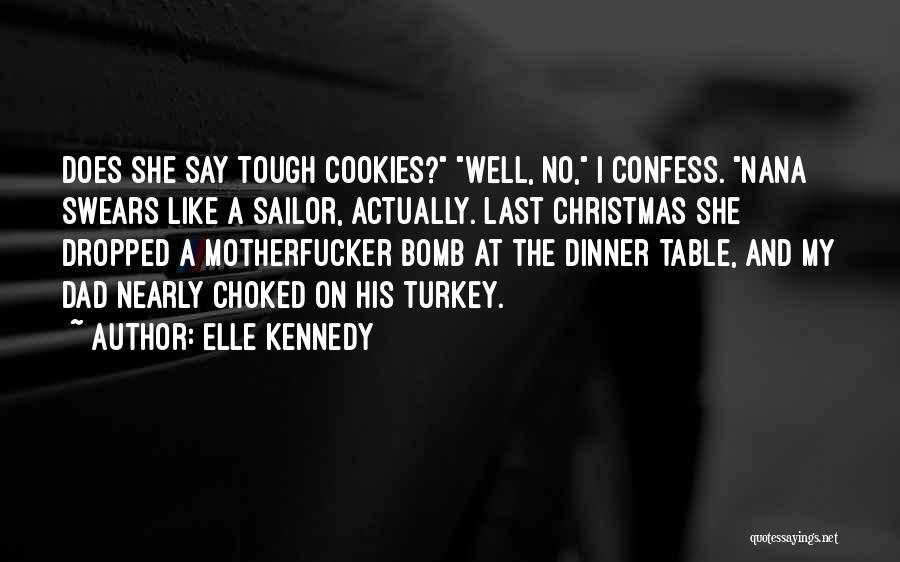 DOES SHE SAY TOUGH COOKIES?" "WELL, NO," I CONFESS. "NANA SWEARS LIKE A SAILOR, ACTUALLY. LAST CHRISTMAS SHE DROPPED A MOTHERFUCKER BOMB AT THE DINNER TABLE, AND MY DAD NEARLY CHOKED ON HIS TURKEY.

~ AUTHOR: ELLE KENNEDY

quotessayings.net